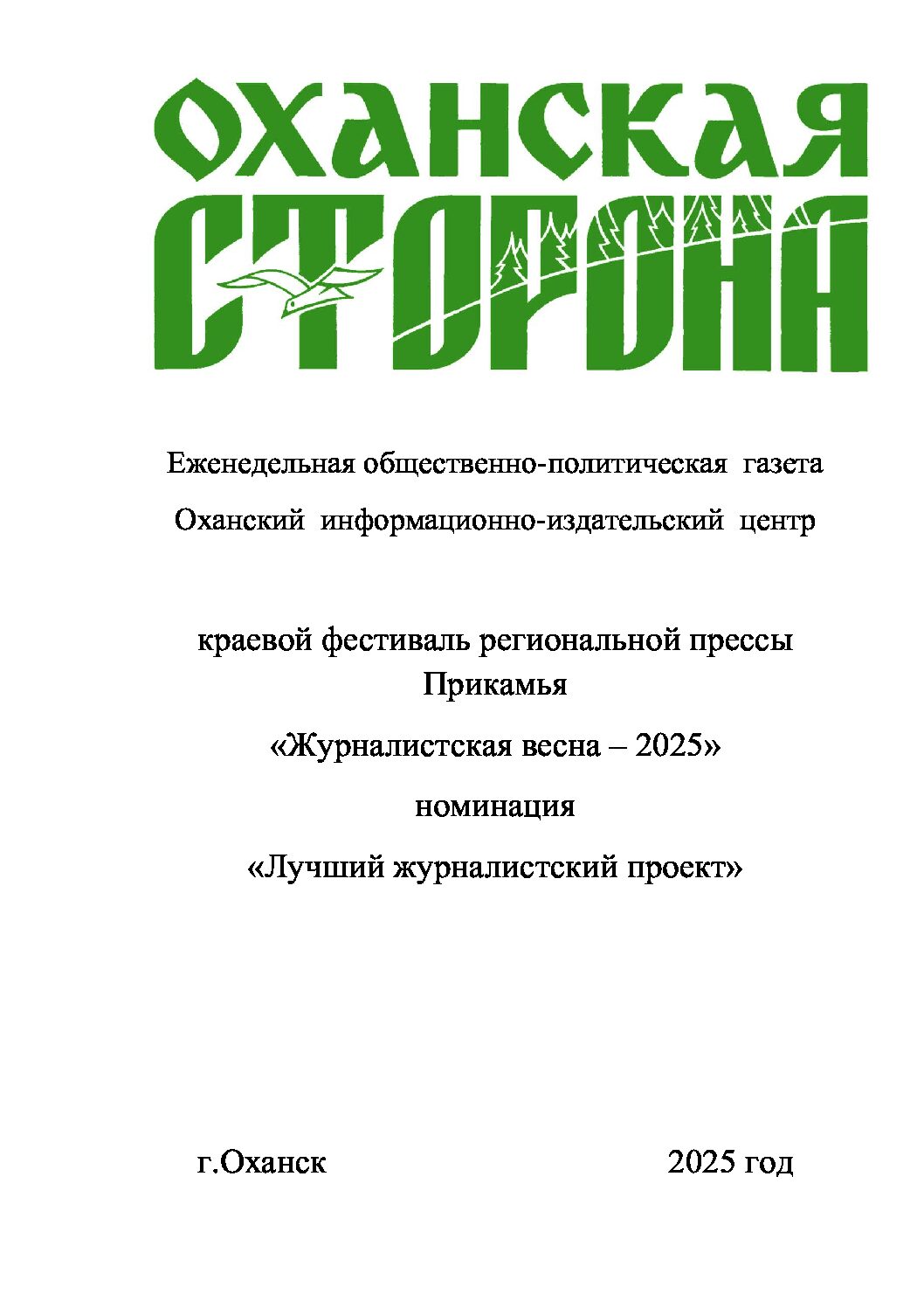 ОХАНСКАЯ
СТОРОНА

Еженедельная общественно-политическая газета
Оханский информационно-издательский центр

краевой фестиваль региональной прессы Прикамья

«Журналистская весна – 2025»

номинация

«Лучший журналистский проект»

г.Оханск 2025 год